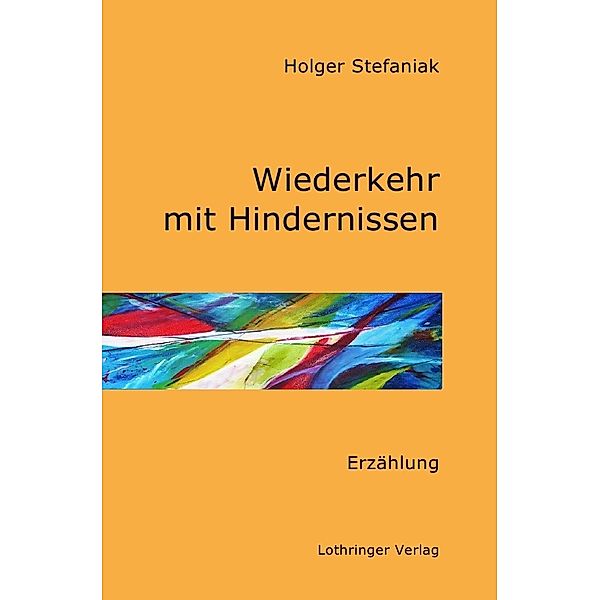 Holger Stefaniak

Wiederkehr mit Hindernissen

Erzählung

Lothringer Verlag